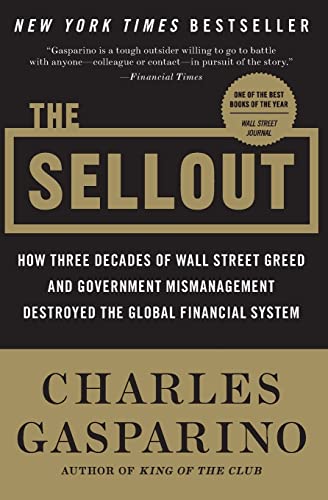 NEW YORK TIMES BESTSELLER

"Gasparino is a tough outsider willing to go to battle with anyone—colleague or contact—in pursuit of the story."
—Financial Times

ONE OF THE BEST BOOKS OF THE YEAR
WALL STREET JOURNAL

THE SELLOUT

HOW THREE DECADES OF WALL STREET GREED AND GOVERNMENT MISMANAGEMENT DESTROYED THE GLOBAL FINANCIAL SYSTEM

CHARLES GASPARINO

AUTHOR OF KING OF THE CLUB